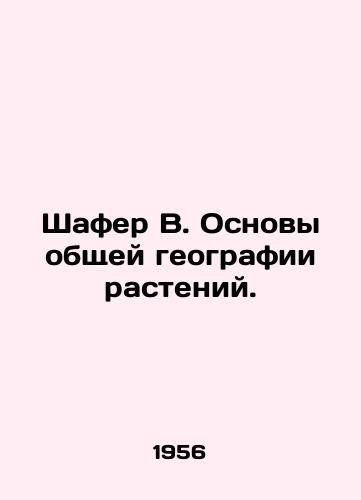 Шафер В. Основы общей географии растений.

1956